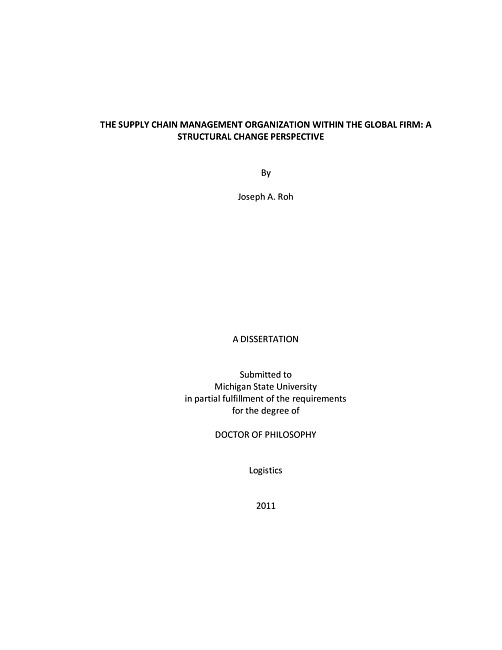 THE SUPPLY CHAIN MANAGEMENT ORGANIZATION WITHIN THE GLOBAL FIRM: A STRUCTURAL CHANGE PERSPECTIVE

By

Joseph A. Roh

A DISSERTATION

Submitted to
Michigan State University
in partial fulfillment of the requirements
for the degree of

DOCTOR OF PHILOSOPHY

Logistics

2011